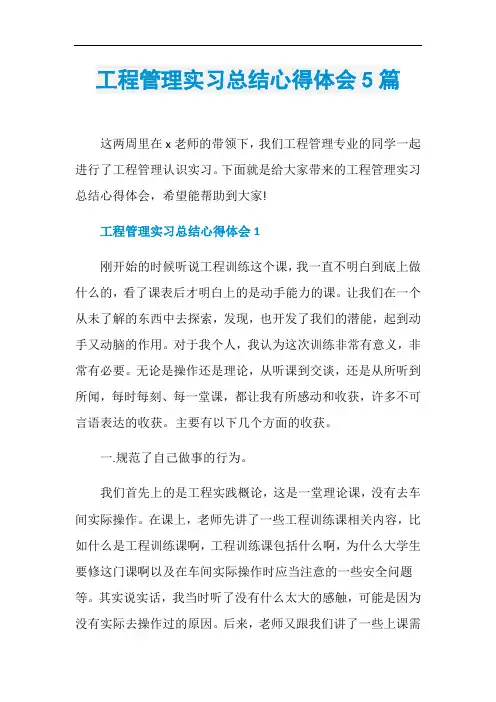 工程管理实习总结心得体会5篇

这两周里在x老师的带领下，我们工程管理专业的同学一起进行了工程管理认识实习。下面就是给大家带来的工程管理实习总结心得体会，希望能帮助到大家!

工程管理实习总结心得体会1

刚开始的时候听说工程训练这个课，我一直不明白到底上做什么的，看了课表后才明白上的是动手能力的课。让我们在一个从未了解的东西中去探索，发现，也开发了我们的潜能，起到动手又动脑的作用。对于我个人，我认为这次训练非常有意义，非常有必要。无论是操作还是理论，从听课到交谈，还是从所听到所闻，每时每刻、每一堂课，都让我有所感动和收获，许多不可言语表达的收获。主要有以下几个方面的收获。

一.规范了自己做事的行为。

我们首先上的是工程实践概论，这是一堂理论课，没有去车间实际操作。在课上，老师先讲了一些工程训练课相关内容，比如什么是工程训练课啊，工程训练课包括什么啊，为什么大学生要修这门课啊以及在车间实际操作时应当注意的一些安全问题等。其实说实话，我当时听了没有什么太大的感触，可能是因为没有实际去操作过的原因。后来，老师又跟我们讲了一些上课需